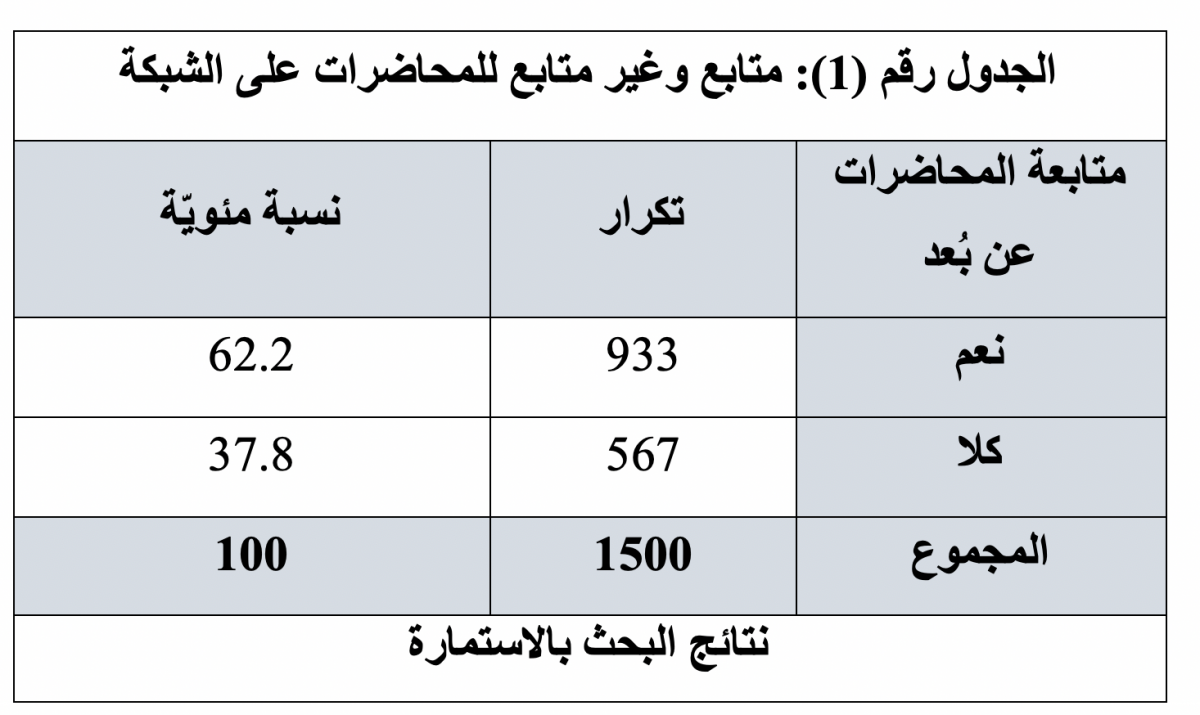 الجدول رقم (1): متابع وغير متابع للمحاضرات على الشبكة

| متابعة المحاضرات عن بُعد | تكرار | نسبة مئويّة |
|---|---|---|
| نعم | 933 | 62.2 |
| كلا | 567 | 37.8 |
| المجموع | 1500 | 100 |

نتائج البحث بالاستمارة